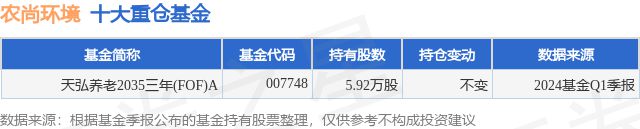 农尚环境 十大重仓基金

| 基金简称 | 基金代码 | 持有股数 | 持仓变动 | 数据来源 |
|---|---|---|---|---|
| 天弘养老2035三年(FOF)A | 007748 | 5.92万股 | 不变 | 2024基金Q1季报 |

数据来源：根据基金季报公布的基金持有股票整理，仅供参考不构成投资建议